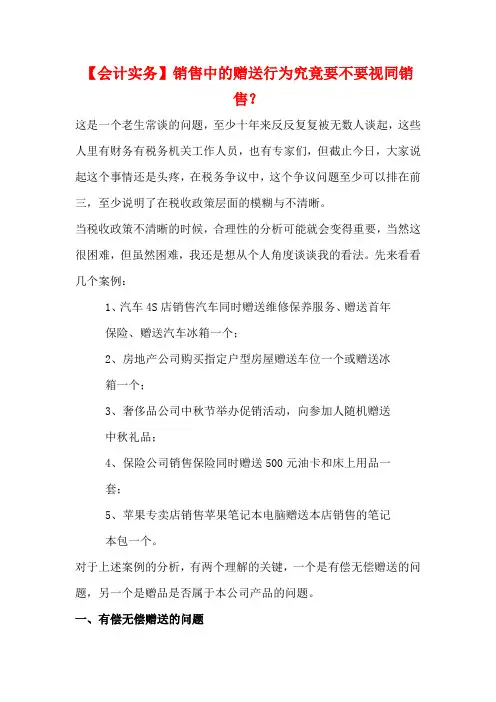 【会计实务】销售中的赠送行为究竟要不要视同销售？

这是一个老生常谈的问题，至少十年来反反复复被无数人谈起，这些人里有财务有税务机关工作人员，也有专家们，但截止今日，大家说起这个事情还是头疼，在税务争议中，这个争议问题至少可以排在前三，至少说明了在税收政策层面的模糊与不清晰。

当税收政策不清晰的时候，合理性的分析可能就会变得重要，当然这很困难，但虽然困难，我还是想从个人角度谈谈我的看法。先来看看几个案例：

1、汽车4S店销售汽车同时赠送维修保养服务、赠送首年保险、赠送汽车冰箱一个；

2、房地产公司购买指定户型房屋赠送车位一个或赠送冰箱一个；

3、奢侈品公司中秋节举办促销活动，向参加人随机赠送中秋礼品；

4、保险公司销售保险同时赠送500元油卡和床上用品一套；

5、苹果专卖店销售苹果笔记本电脑赠送本店销售的笔记本包一个。

对于上述案例的分析，有两个理解的关键，一个是有偿无偿赠送的问题，另一个是赠品是否属于本公司产品的问题。

一、有偿无偿赠送的问题